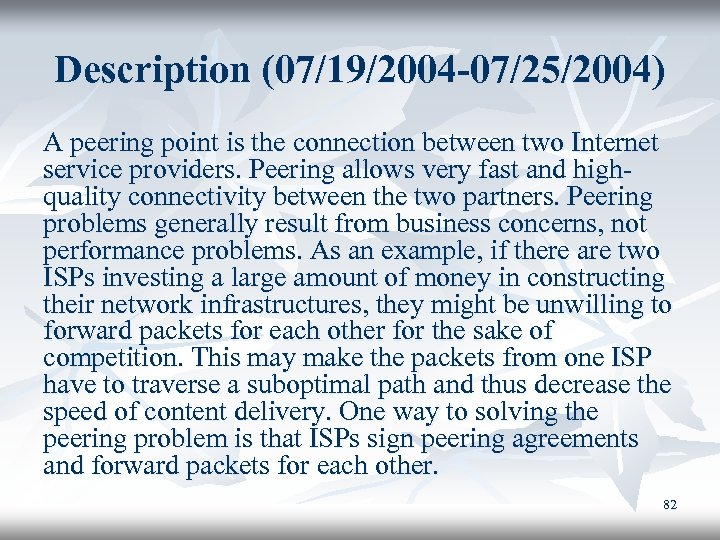 Description (07/19/2004-07/25/2004)

A peering point is the connection between two Internet service providers. Peering allows very fast and high-quality connectivity between the two partners. Peering problems generally result from business concerns, not performance problems. As an example, if there are two ISPs investing a large amount of money in constructing their network infrastructures, they might be unwilling to forward packets for each other for the sake of competition. This may make the packets from one ISP have to traverse a suboptimal path and thus decrease the speed of content delivery. One way to solving the peering problem is that ISPs sign peering agreements and forward packets for each other.

82